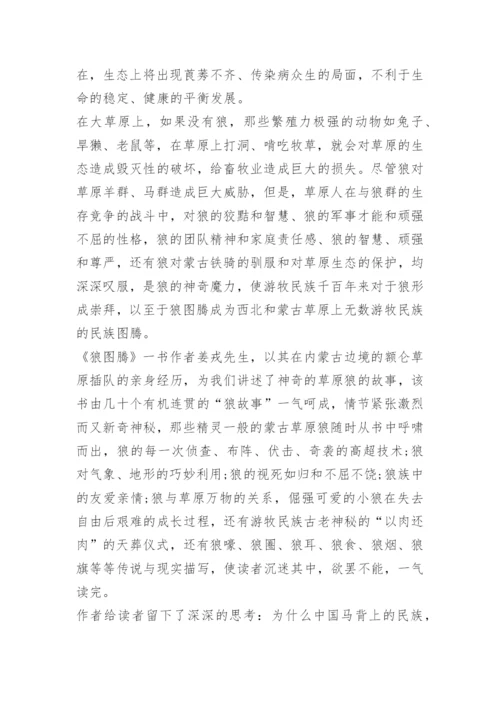 在，生态上将出现莨莠不齐、传染病众生的局面，不利于生命的稳定、健康的平衡发展。

在大草原上，如果没有狼，那些繁殖力极强的动物如兔子、旱獭、老鼠等，在草原上打洞、啃吃牧草，就会对草原的生态造成毁灭性的破坏，给畜牧业造成巨大的损失。尽管狼对草原羊群、马群造成巨大威胁，但是，草原人在与狼群的生存竞争的战斗中，对狼的狡黠和智慧、狼的军事才能和顽强不屈的性格，狼的团队精神和家庭责任感、狼的智慧、顽强和尊严，还有狼对蒙古铁骑的驯服和对草原生态的保护，均深深叹服，是狼的神奇魔力，使游牧民族千百年来对于狼形成崇拜，以至于狼图腾成为西北和蒙古草原上无数游牧民族的民族图腾。

《狼图腾》一书作者姜戎先生，以其在内蒙古边境的额仑草原插队的亲身经历，为我们讲述了神奇的草原狼的故事，该书由几十个有机连贯的“狼故事”一气呵成，情节紧张激烈而又新奇神秘，那些精灵一般的蒙古草原狼随时从书中呼啸而出，狼的每一次侦查、布阵、伏击、奇袭的高超技术;狼对气象、地形的巧妙利用;狼的视死如归和不屈不饶;狼族中的友爱亲情;狼与草原万物的关系，倔强可爱的小狼在失去自由后艰难的成长过程，还有游牧民族古老神秘的“以肉还肉”的天葬仪式，还有狼嚎、狼圈、狼耳、狼食、狼烟、狼旗等等传说与现实描写，使读者沉迷其中，欲罢不能，一气读完。

作者给读者留下了深深的思考：为什么中国马背上的民族，